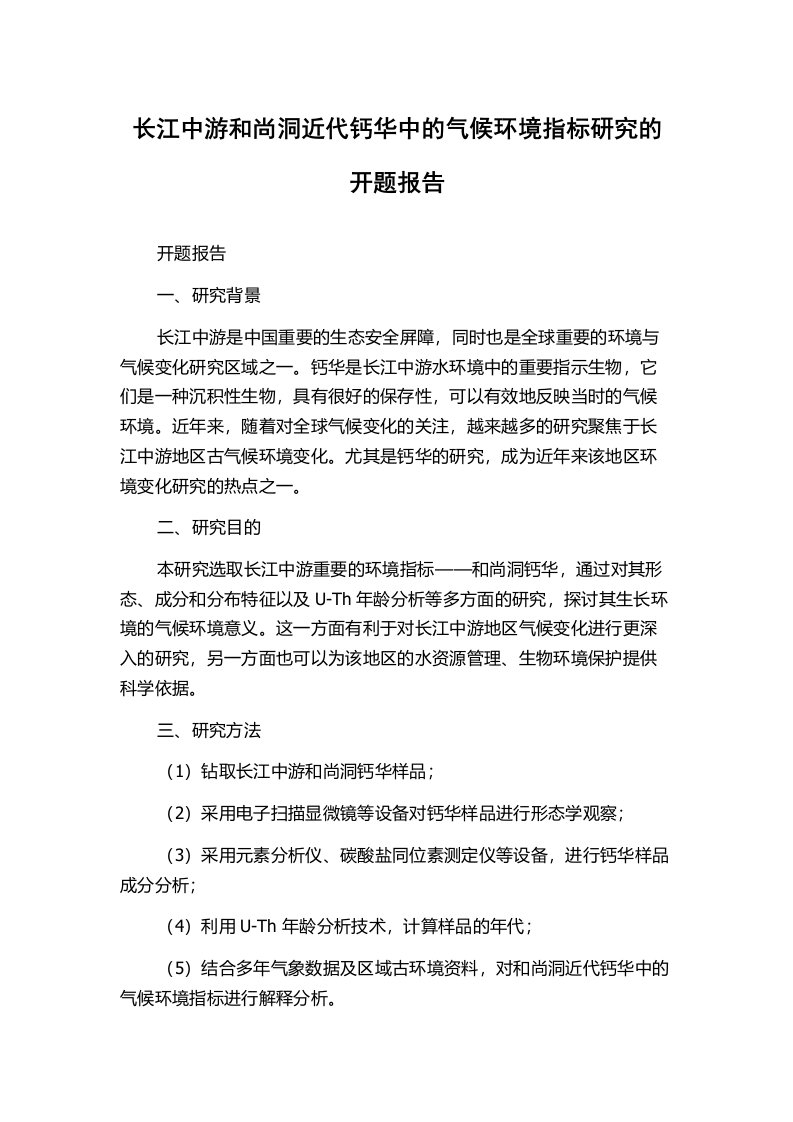 长江中游和尚洞近代钙华中的气候环境指标研究的开题报告

开题报告

一、研究背景

长江中游是中国重要的生态安全屏障，同时也是全球重要的环境与气候变化研究区域之一。钙华是长江中游水环境中的重要指示生物，它们是一种沉积性生物，具有很好的保存性，可以有效地反映当时的气候环境。近年来，随着对全球气候变化的关注，越来越多的研究聚焦于长江中游地区古气候环境变化。尤其是钙华的研究，成为近年来该地区环境变化研究的热点之一。

二、研究目的

本研究选取长江中游重要的环境指标——和尚洞钙华，通过对其形态、成分和分布特征以及 U-Th 年龄分析等多方面的研究，探讨其生长环境的气候环境意义。这一方面有利于对长江中游地区气候变化进行更深入的研究，另一方面也可以为该地区的水资源管理、生物环境保护提供科学依据。

三、研究方法

（1）钻取长江中游和尚洞钙华样品；

（2）采用电子扫描显微镜等设备对钙华样品进行形态学观察；

（3）采用元素分析仪、碳酸盐同位素测定仪等设备，进行钙华样品成分分析；

（4）利用 U-Th 年龄分析技术，计算样品的年代；

（5）结合多年气象数据及区域古环境资料，对和尚洞近代钙华中的气候环境指标进行解释分析。